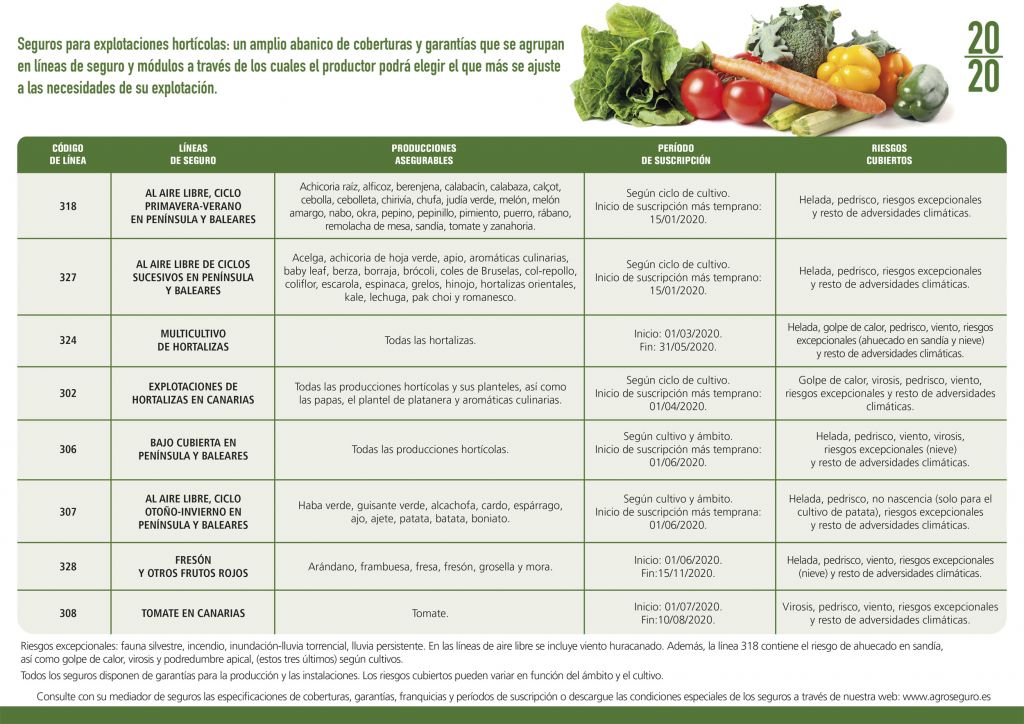 Seguros para explotaciones hortícolas: un amplio abanico de coberturas y garantías que se agrupan en líneas de seguro y módulos a través de los cuales el productor podrá elegir el que más se ajuste a las necesidades de su explotación.

20
20

| CÓDIGO DE LÍNEA | LÍNEAS DE SEGURO | PRODUCCIONES ASEGURABLES | PERÍODO DE SUSCRIPCIÓN | RIESGOS CUBIERTOS |
|---|---|---|---|---|
| 318 | AL AIRE LIBRE, CICLO PRIMAVERA-VERANO EN PENÍNSULA Y BALEARES | Achicoria raíz, alficoz, berenjena, calabacín, calabaza, calçot, cebolla, cebolleta, chirivía, chufa, judía verde, melón, melón amargo, nabo, okra, pepino, pepinillo, pimiento, puerro, rábano, remolacha de mesa, sandía, tomate y zanahoria. | Según ciclo de cultivo. Inicio de suscripción más temprano: 15/01/2020. | Helada, pedrisco, riesgos excepcionales y resto de adversidades climáticas. |
| 327 | AL AIRE LIBRE DE CICLOS SUCESIVOS EN PENÍNSULA Y BALEARES | Acelga, achicoria de hoja verde, apio, aromáticas culinarias, baby leaf, berza, borraja, brócoli, coles de Bruselas, col-repollo, coliflor, escarola, espinaca, grelos, hinojo, hortalizas orientales, kale, lechuga, pak choi y romanesco. | Según ciclo de cultivo. Inicio de suscripción más temprano: 15/01/2020. | Helada, pedrisco, riesgos excepcionales y resto de adversidades climáticas. |
| 324 | MULTICULTIVO DE HORTALIZAS | Todas las hortalizas. | Inicio: 01/03/2020. Fin: 31/05/2020. | Helada, golpe de calor, pedrisco, viento, riesgos excepcionales (ahuecado en sandía y nieve) y resto de adversidades climáticas. |
| 302 | EXPLOTACIONES DE HORTALIZAS EN CANARIAS | Todas las producciones hortícolas y sus planteles, así como las papas, el plantel de platanera y aromáticas culinarias. | Según ciclo de cultivo. Inicio de suscripción más temprano: 01/04/2020. | Golpe de calor, virosis, pedrisco, viento, riesgos excepcionales y resto de adversidades climáticas. |
| 306 | BAJO CUBIERTA EN PENÍNSULA Y BALEARES | Todas las producciones hortícolas. | Según cultivo y ámbito. Inicio de suscripción más temprano: 01/06/2020. | Helada, pedrisco, viento, virosis, riesgos excepcionales (nieve) y resto de adversidades climáticas. |
| 307 | AL AIRE LIBRE, CICLO OTOÑO-INVIERNO EN PENÍNSULA Y BALEARES | Haba verde, guisante verde, alcachofa, cardo, espárrago, ajo, ajete, patata, batata, boniato. | Según cultivo y ámbito. Inicio de suscripción más temprana: 01/06/2020. | Helada, pedrisco, no nascencia (solo para el cultivo de patata), riesgos excepcionales y resto de adversidades climáticas. |
| 328 | FRESÓN Y OTROS FRUTOS ROJOS | Arándano, frambuesa, fresa, fresón, grosella y mora. | Inicio: 01/06/2020. Fin:15/11/2020. | Helada, pedrisco, viento, riesgos excepcionales (nieve) y resto de adversidades climáticas. |
| 308 | TOMATE EN CANARIAS | Tomate. | Inicio: 01/07/2020. Fin:10/08/2020. | Virosis, pedrisco, viento, riesgos excepcionales y resto de adversidades climáticas. |

Riesgos excepcionales: fauna silvestre, incendio, inundación-lluvia torrencial, lluvia persistente. En las líneas de aire libre se incluye viento huracanado. Además, la línea 318 contiene el riesgo de ahuecado en sandía, así como golpe de calor, virosis y podredumbre apical, (estos tres últimos) según cultivos.
Todos los seguros disponen de garantías para la producción y las instalaciones. Los riesgos cubiertos pueden variar en función del ámbito y el cultivo.

Consulte con su mediador de seguros las especificaciones de coberturas, garantías, franquicias y períodos de suscripción o descargue las condiciones especiales de los seguros a través de nuestra web: www.agroseguro.es